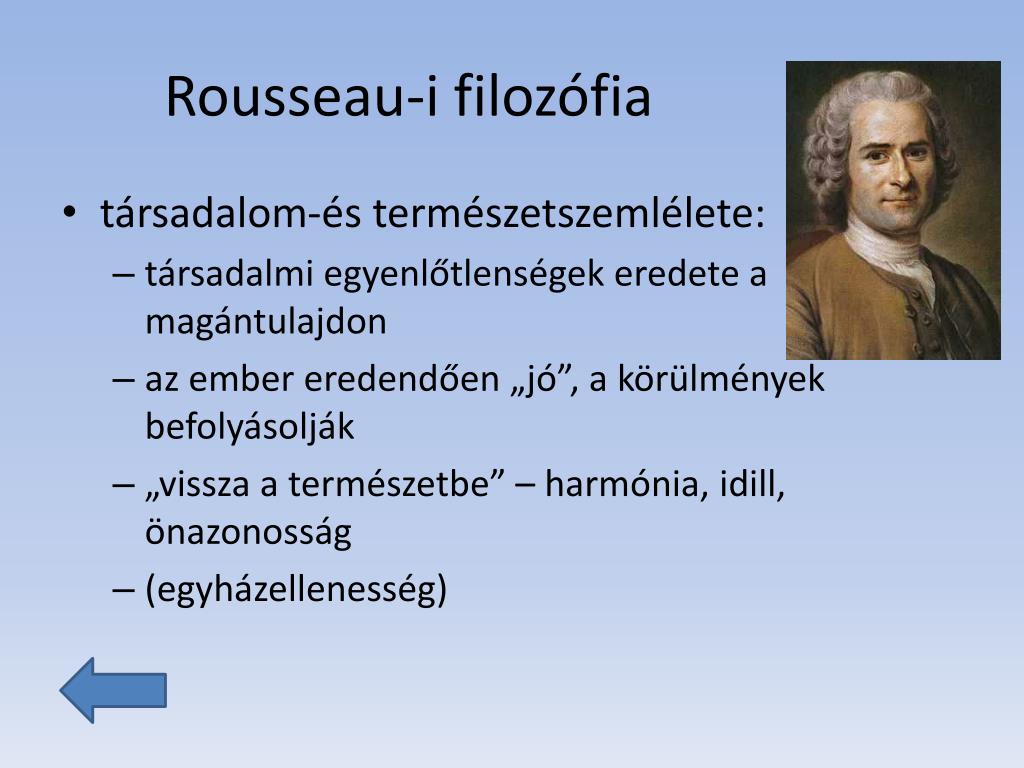 Rousseau-i filozófia

• társadalom-és természetszemlélete:
– társadalmi egyenlőtlenségek eredete a magántulajdon
– az ember eredendően „jó”, a körülmények befolyásolják
– „vissza a természetbe” – harmónia, idill, önazonosság
– (egyházellenesség)